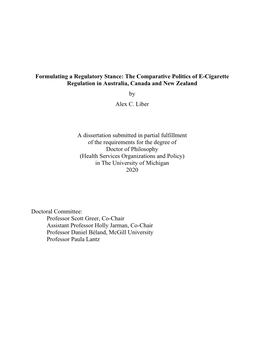 Formulating a Regulatory Stance: The Comparative Politics of E-Cigarette Regulation in Australia, Canada and New Zealand

by

Alex C. Liber

A dissertation submitted in partial fulfillment of the requirements for the degree of Doctor of Philosophy (Health Services Organizations and Policy) in The University of Michigan 2020

Doctoral Committee:
Professor Scott Greer, Co-Chair
Assistant Professor Holly Jarman, Co-Chair
Professor Daniel Béland, McGill University
Professor Paula Lantz